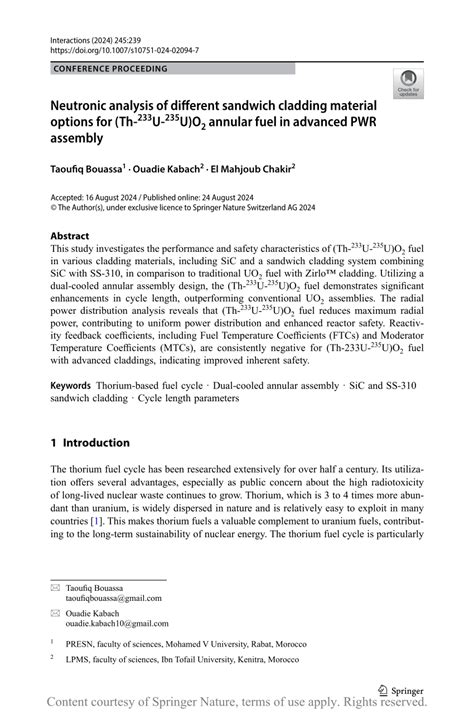 Interactions (2024) 245:239
https://doi.org/10.1007/s10751-024-02094-7

CONFERENCE PROCEEDING

Check for updates

Neutronic analysis of different sandwich cladding material options for (Th-$^{233}$U-$^{235}$U)O$_2$ annular fuel in advanced PWR assembly

Taoufiq Bouassa$^1$ · Ouadie Kabach$^2$ · El Mahjoub Chakir$^2$

Accepted: 16 August 2024 / Published online: 24 August 2024
© The Author(s), under exclusive licence to Springer Nature Switzerland AG 2024

Abstract
This study investigates the performance and safety characteristics of (Th-$^{233}$U-$^{235}$U)O$_2$ fuel in various cladding materials, including SiC and a sandwich cladding system combining SiC with SS-310, in comparison to traditional UO$_2$ fuel with Zirlo™ cladding. Utilizing a dual-cooled annular assembly design, the (Th-$^{233}$U-$^{235}$U)O$_2$ fuel demonstrates significant enhancements in cycle length, outperforming conventional UO$_2$ assemblies. The radial power distribution analysis reveals that (Th-$^{233}$U-$^{235}$U)O$_2$ fuel reduces maximum radial power, contributing to uniform power distribution and enhanced reactor safety. Reactivity feedback coefficients, including Fuel Temperature Coefficients (FTCs) and Moderator Temperature Coefficients (MTCs), are consistently negative for (Th-233U-$^{235}$U)O$_2$ fuel with advanced claddings, indicating improved inherent safety.

Keywords Thorium-based fuel cycle · Dual-cooled annular assembly · SiC and SS-310 sandwich cladding · Cycle length parameters

1 Introduction

The thorium fuel cycle has been researched extensively for over half a century. Its utilization offers several advantages, especially as public concern about the high radiotoxicity of long-lived nuclear waste continues to grow. Thorium, which is 3 to 4 times more abundant than uranium, is widely dispersed in nature and is relatively easy to exploit in many countries [1]. This makes thorium fuels a valuable complement to uranium fuels, contributing to the long-term sustainability of nuclear energy. The thorium fuel cycle is particularly

Taoufiq Bouassa
taoufiqbouassa@gmail.com

Ouadie Kabach
ouadie.kabach10@gmail.com

$^1$ PRESN, faculty of sciences, Mohamed V University, Rabat, Morocco

$^2$ LPMS, faculty of sciences, Ibn Tofail University, Kenitra, Morocco

Springer

Content courtesy of Springer Nature, terms of use apply. Rights reserved.